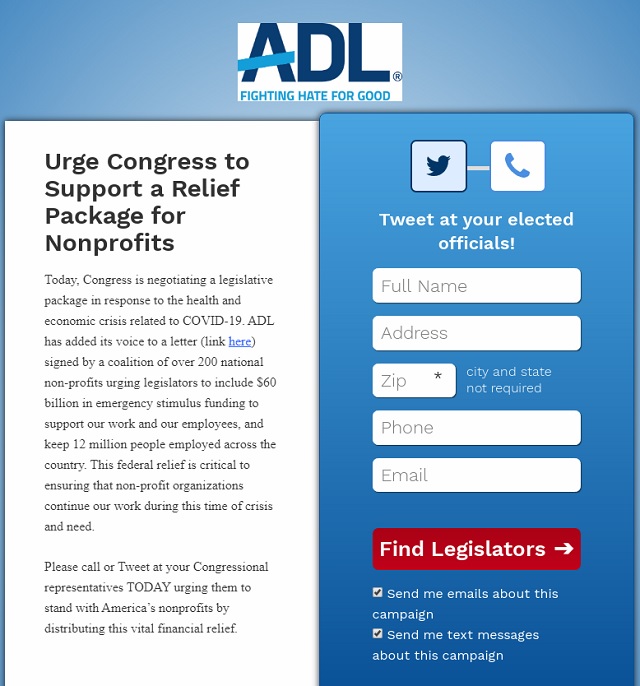 ADL®
FIGHTING HATE FOR GOOD

Urge Congress to Support a Relief Package for Nonprofits

Today, Congress is negotiating a legislative package in response to the health and economic crisis related to COVID-19. ADL has added its voice to a letter (link here) signed by a coalition of over 200 national non-profits urging legislators to include \$60 billion in emergency stimulus funding to support our work and our employees, and keep 12 million people employed across the country. This federal relief is critical to ensuring that non-profit organizations continue our work during this time of crisis and need.

Please call or Tweet at your Congressional representatives TODAY urging them to stand with America's nonprofits by distributing this vital financial relief.

Tweet at your elected officials!

Full Name

Address

Zip *

city and state not required

Phone

Email

Find Legislators ➔

Send me emails about this campaign

Send me text messages about this campaign